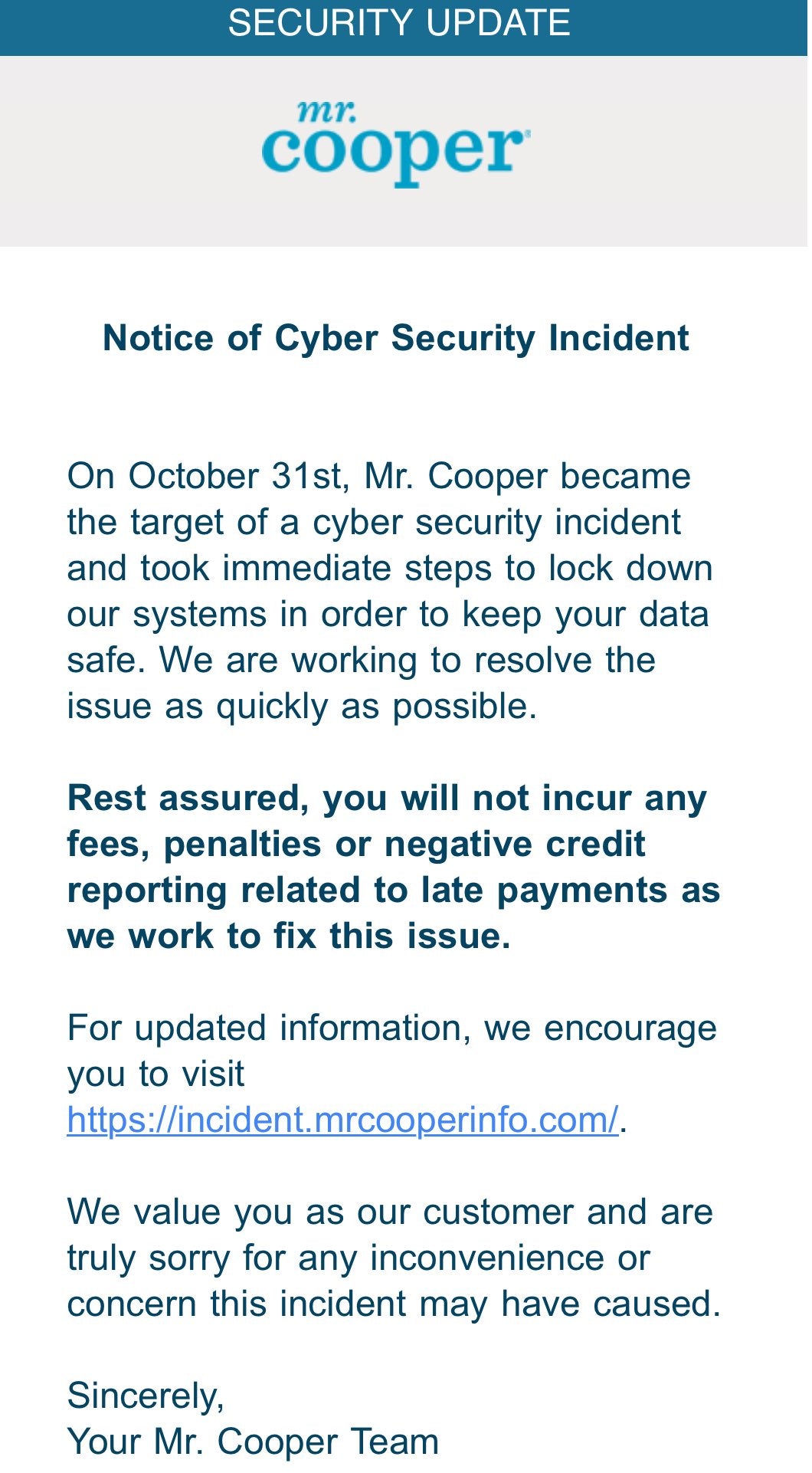 SECURITY UPDATE

mr. cooper

Notice of Cyber Security Incident

On October 31st, Mr. Cooper became the target of a cyber security incident and took immediate steps to lock down our systems in order to keep your data safe. We are working to resolve the issue as quickly as possible.

Rest assured, you will not incur any fees, penalties or negative credit reporting related to late payments as we work to fix this issue.

For updated information, we encourage you to visit https://incident.mrcooperinfo.com/.

We value you as our customer and are truly sorry for any inconvenience or concern this incident may have caused.

Sincerely,
Your Mr. Cooper Team